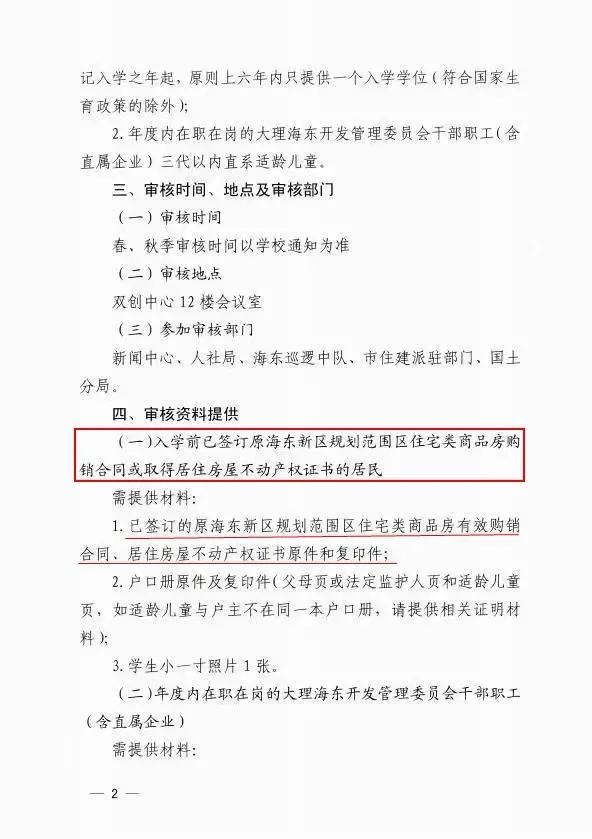 记入学之年起，原则上六年内只提供一个入学学位（符合国家生育政策的除外）；

2. 年度内在职在岗的大理海东开发管理委员会干部职工（含直属企业）三代以内直系适龄儿童。

三、审核时间、地点及审核部门

（一）审核时间

春、秋季审核时间以学校通知为准

（二）审核地点

双创中心 12 楼会议室

（三）参加审核部门

新闻中心、人社局、海东巡逻中队、市住建派驻部门、国土分局。

四、审核资料提供

（一）入学前已签订原海东新区规划范围区住宅类商品房购销合同或取得居住房屋不动产权证书的居民

需提供材料：

1. 已签订的原海东新区规划范围区住宅类商品房有效购销合同、居住房屋不动产权证书原件和复印件；

2. 户口册原件及复印件（父母页或法定监护人页和适龄儿童页，如适龄儿童与户主不在同一本户口册，请提供相关证明材料）；

3. 学生小一寸照片 1 张。

（二）年度内在职在岗的大理海东开发管理委员会干部职工（含直属企业）

需提供材料：

— 2 —